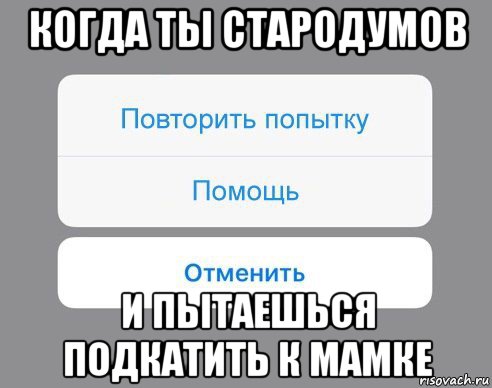 КОГДА ТЫ СТАРОДУМОВ

Повторить попытку

Помощь

Отменить

И ПЫТАЕШЬСЯ ПОДКАТИТЬ К МАМКЕ

risovach.ru